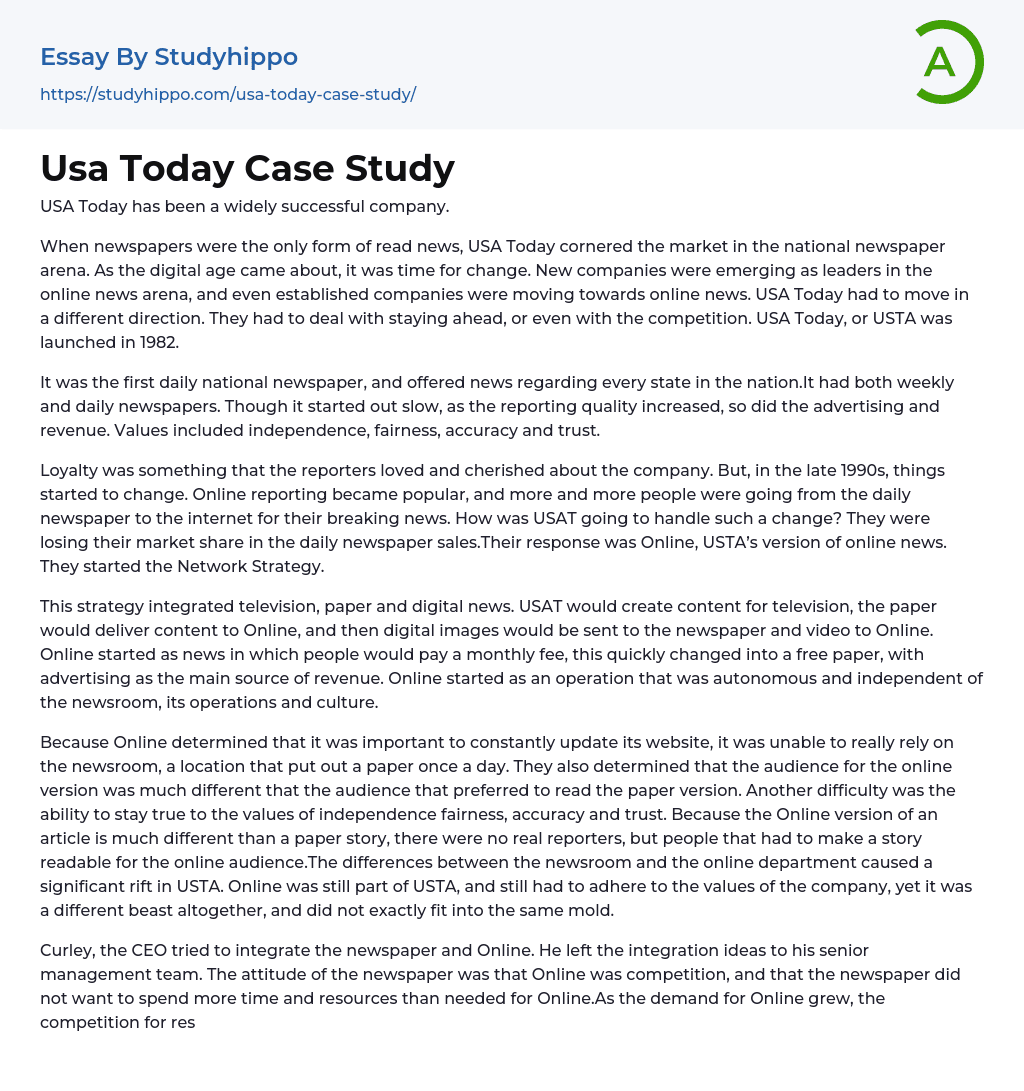 Essay By Studyhippo

https://studyhippo.com/usa-today-case-study/

A

Usa Today Case Study

USA Today has been a widely successful company.

When newspapers were the only form of read news, USA Today cornered the market in the national newspaper arena. As the digital age came about, it was time for change. New companies were emerging as leaders in the online news arena, and even established companies were moving towards online news. USA Today had to move in a different direction. They had to deal with staying ahead, or even with the competition. USA Today, or USTA was launched in 1982.

It was the first daily national newspaper, and offered news regarding every state in the nation.It had both weekly and daily newspapers. Though it started out slow, as the reporting quality increased, so did the advertising and revenue. Values included independence, fairness, accuracy and trust.

Loyalty was something that the reporters loved and cherished about the company. But, in the late 1990s, things started to change. Online reporting became popular, and more and more people were going from the daily newspaper to the internet for their breaking news. How was USAT going to handle such a change? They were losing their market share in the daily newspaper sales.Their response was Online, USTA's version of online news. They started the Network Strategy.

This strategy integrated television, paper and digital news. USAT would create content for television, the paper would deliver content to Online, and then digital images would be sent to the newspaper and video to Online. Online started as news in which people would pay a monthly fee, this quickly changed into a free paper, with advertising as the main source of revenue. Online started as an operation that was autonomous and independent of the newsroom, its operations and culture.

Because Online determined that it was important to constantly update its website, it was unable to really rely on the newsroom, a location that put out a paper once a day. They also determined that the audience for the online version was much different that the audience that preferred to read the paper version. Another difficulty was the ability to stay true to the values of independence fairness, accuracy and trust. Because the Online version of an article is much different than a paper story, there were no real reporters, but people that had to make a story readable for the online audience.The differences between the newsroom and the online department caused a significant rift in USTA. Online was still part of USTA, and still had to adhere to the values of the company, yet it was a different beast altogether, and did not exactly fit into the same mold.

Curley, the CEO tried to integrate the newspaper and Online. He left the integration ideas to his senior management team. The attitude of the newspaper was that Online was competition, and that the newspaper did not want to spend more time and resources than needed for Online.As the demand for Online grew, the competition for res